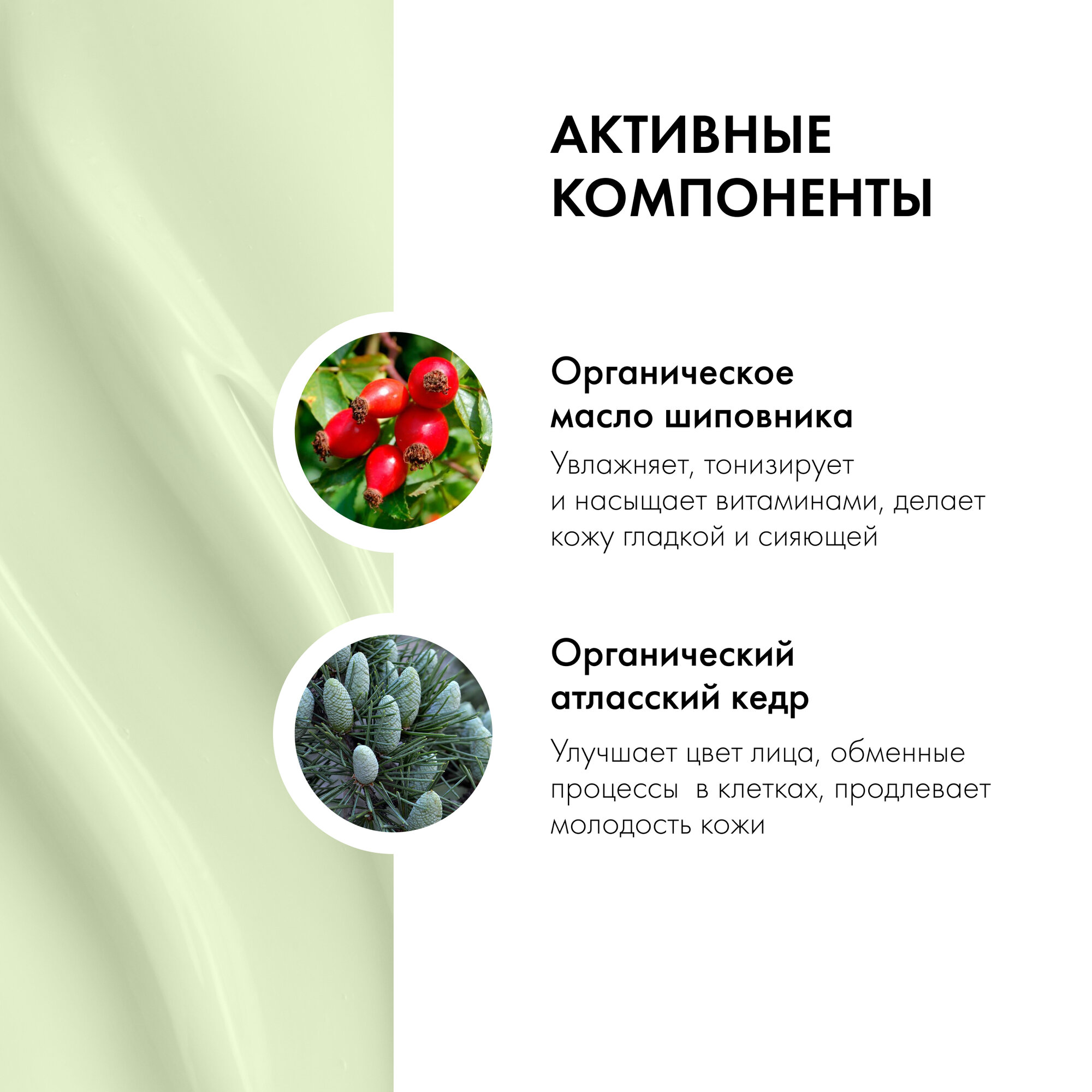 АКТИВНЫЕ КОМПОНЕНТЫ

Органическое масло шиповника

Увлажняет, тонизирует и насыщает витаминами, делает кожу гладкой и сияющей

Органический атласский кедр

Улучшает цвет лица, обменные процессы  в клетках, продлевает молодость кожи